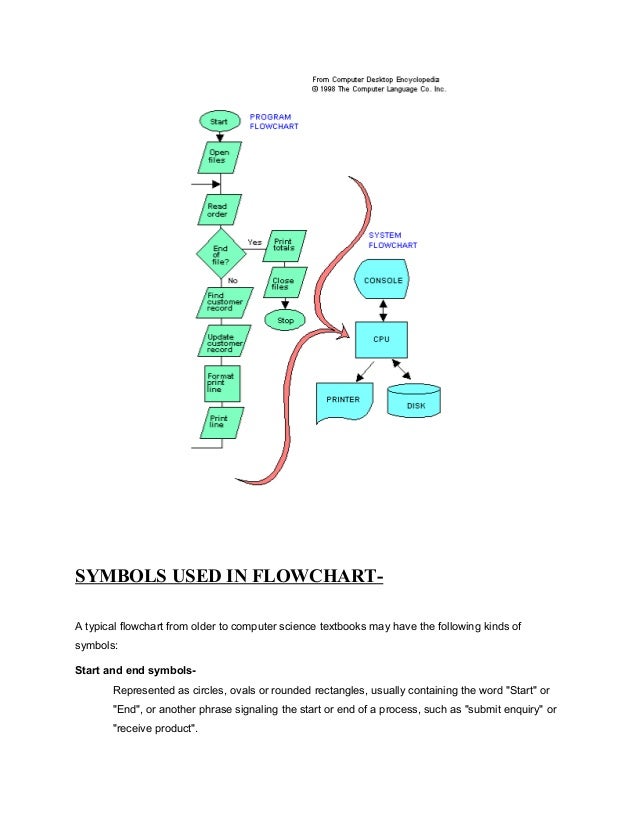 From Computer Desktop Encyclopedia
© 1998 The Computer Language Co. Inc.

PROGRAM FLOWCHART

Start

Open files

Read order

End of file?

Yes

No

Print totals

Close files

Stop

Find customer record

Update customer record

Format print line

Print line

SYSTEM FLOWCHART

CONSOLE

CPU

PRINTER

DISK

SYMBOLS USED IN FLOWCHART-

A typical flowchart from older to computer science textbooks may have the following kinds of symbols:

Start and end symbols-

Represented as circles, ovals or rounded rectangles, usually containing the word "Start" or "End", or another phrase signaling the start or end of a process, such as "submit enquiry" or "receive product".